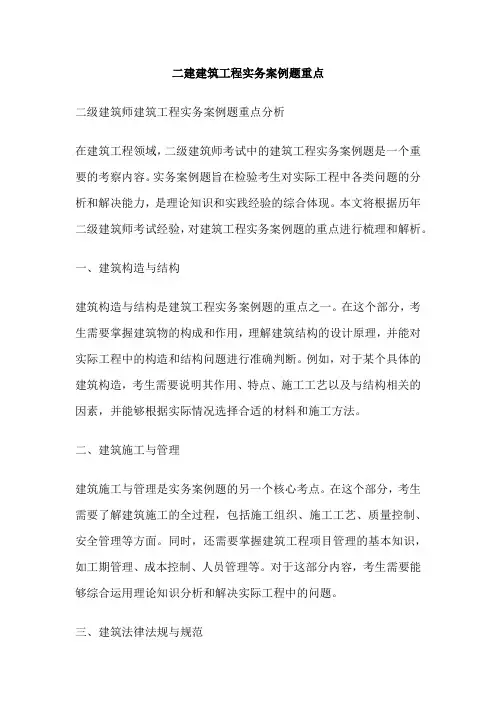 二建建筑工程实务案例题重点

二级建筑师建筑工程实务案例题重点分析

在建筑工程领域，二级建筑师考试中的建筑工程实务案例题是一个重要的考察内容。实务案例题旨在检验考生对实际工程中各类问题的分析和解决能力，是理论知识和实践经验的综合体现。本文将根据历年二级建筑师考试经验，对建筑工程实务案例题的重点进行梳理和解析。

一、建筑构造与结构

建筑构造与结构是建筑工程实务案例题的重点之一。在这个部分，考生需要掌握建筑物的构成和作用，理解建筑结构的设计原理，并能对实际工程中的构造和结构问题进行准确判断。例如，对于某个具体的建筑构造，考生需要说明其作用、特点、施工工艺以及与结构相关的因素，并能够根据实际情况选择合适的材料和施工方法。

二、建筑施工与管理

建筑施工与管理是实务案例题的另一个核心考点。在这个部分，考生需要了解建筑施工的全过程，包括施工组织、施工工艺、质量控制、安全管理等方面。同时，还需要掌握建筑工程项目管理的基本知识，如工期管理、成本控制、人员管理等。对于这部分内容，考生需要能够综合运用理论知识分析和解决实际工程中的问题。

三、建筑法律法规与规范